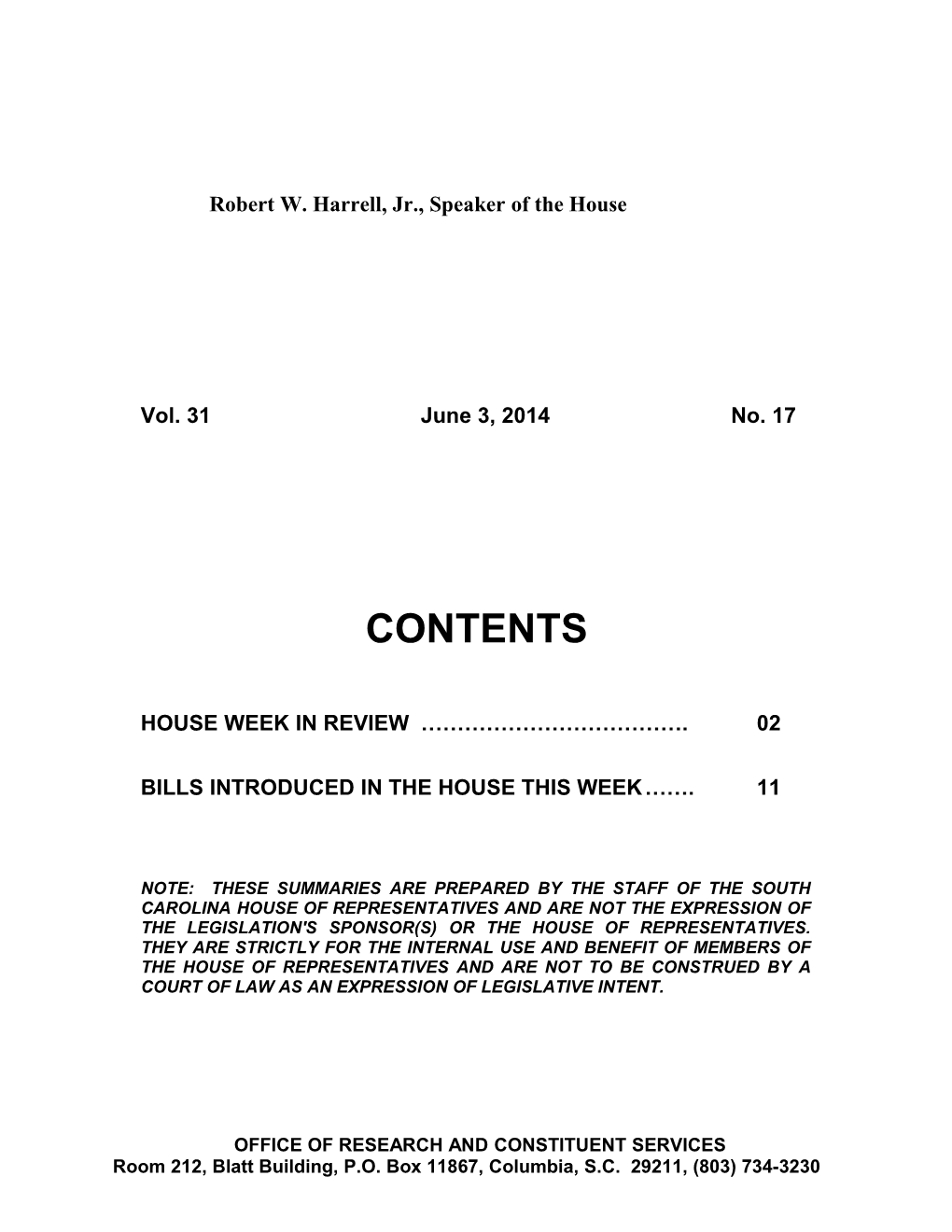 Robert W. Harrell, Jr., Speaker of the House

Vol. 31 June 3, 2014 No. 17

CONTENTS

HOUSE WEEK IN REVIEW ………………………………. 02

BILLS INTRODUCED IN THE HOUSE THIS WEEK……. 11

NOTE: THESE SUMMARIES ARE PREPARED BY THE STAFF OF THE SOUTH CAROLINA HOUSE OF REPRESENTATIVES AND ARE NOT THE EXPRESSION OF THE LEGISLATION'S SPONSOR(S) OR THE HOUSE OF REPRESENTATIVES. THEY ARE STRICTLY FOR THE INTERNAL USE AND BENEFIT OF MEMBERS OF THE HOUSE OF REPRESENTATIVES AND ARE NOT TO BE CONSTRUED BY A COURT OF LAW AS AN EXPRESSION OF LEGISLATIVE INTENT.

OFFICE OF RESEARCH AND CONSTITUENT SERVICES
Room 212, Blatt Building, P.O. Box 11867, Columbia, S.C. 29211, (803) 734-3230